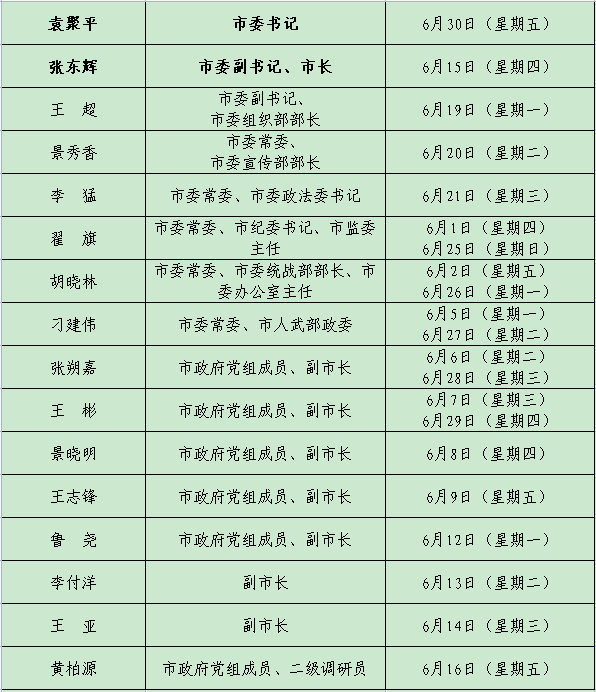 | 袁聚平 | 市委书记 | 6月30日（星期五） |
|---|---|---|
| 张东辉 | 市委副书记、市长 | 6月15日（星期四） |
| 王　超 | 市委副书记、市委组织部部长 | 6月19日（星期一） |
| 景秀香 | 市委常委、市委宣传部部长 | 6月20日（星期二） |
| 李　猛 | 市委常委、市委政法委书记 | 6月21日（星期三） |
| 翟　旗 | 市委常委、市纪委书记、市监委主任 | 6月1日（星期四） 6月25日（星期日） |
| 胡晓林 | 市委常委、市委统战部部长、市委办公室主任 | 6月2日（星期五） 6月26日（星期一） |
| 刁建伟 | 市委常委、市人武部政委 | 6月5日（星期一） 6月27日（星期二） |
| 张朔嘉 | 市政府党组成员、副市长 | 6月6日（星期二） 6月28日（星期三） |
| 王　彬 | 市政府党组成员、副市长 | 6月7日（星期三） 6月29日（星期四） |
| 景晓明 | 市政府党组成员、副市长 | 6月8日（星期四） |
| 王志锋 | 市政府党组成员、副市长 | 6月9日（星期五） |
| 鲁　尧 | 市政府党组成员、副市长 | 6月12日（星期一） |
| 李付洋 | 副市长 | 6月13日（星期二） |
| 王　亚 | 副市长 | 6月14日（星期三） |
| 黄柏源 | 市政府党组成员、二级调研员 | 6月16日（星期五） |